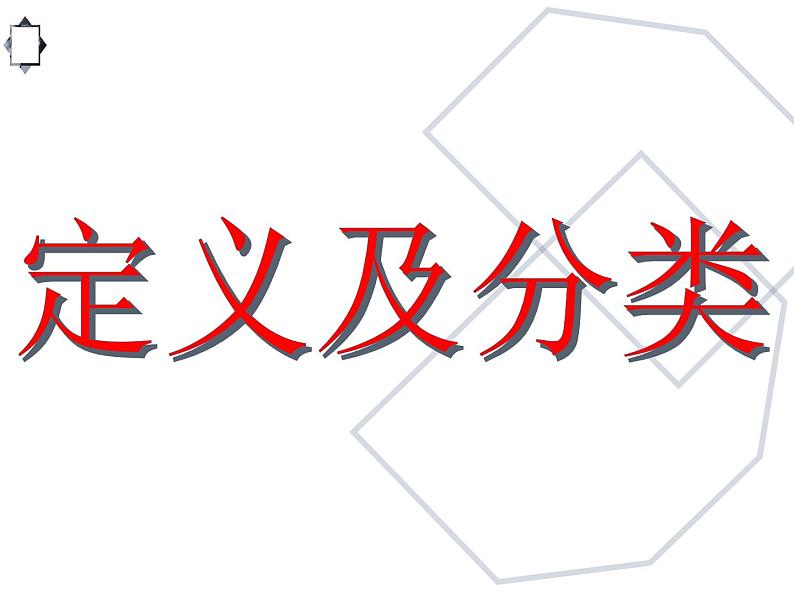 定义及分类